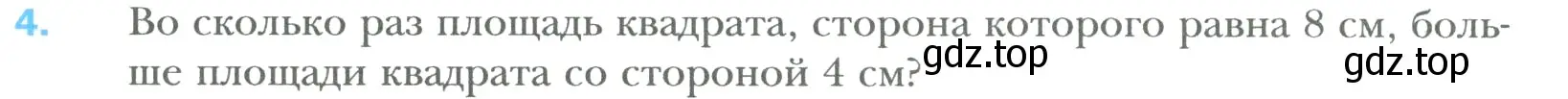 4. Во сколько раз площадь квадрата, сторона которого равна 8 см, больше площади квадрата со стороной 4 см?

gdz.top

gdz.top